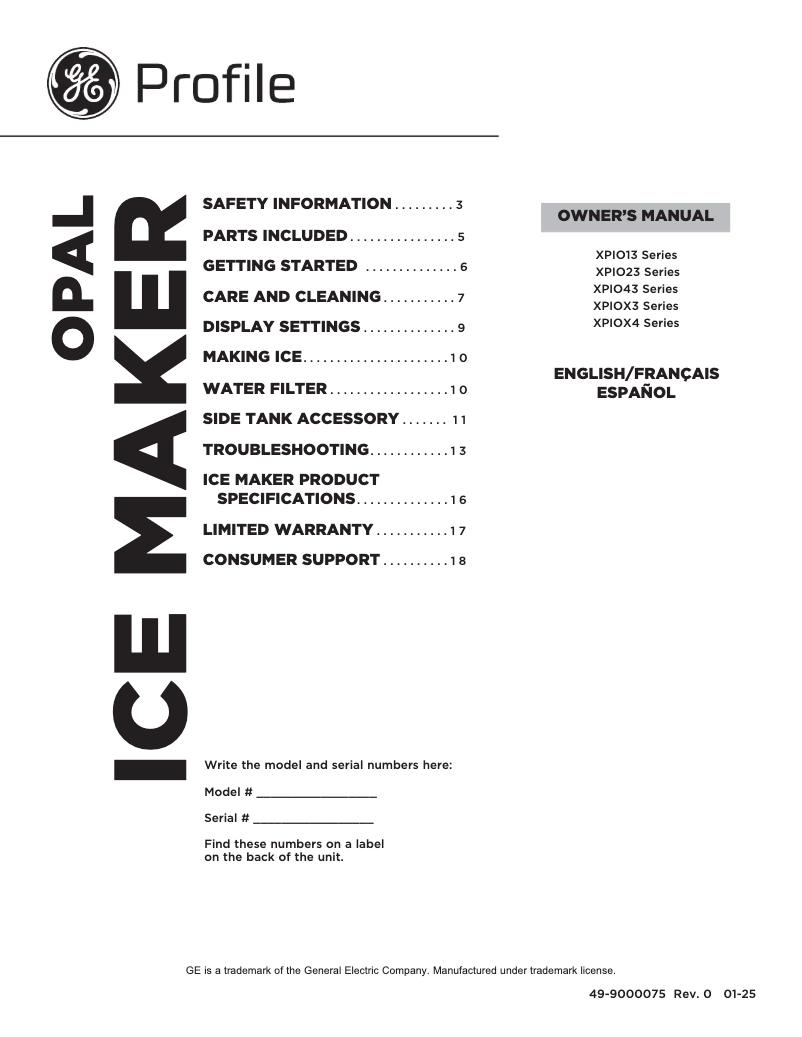 GE Profile

OPAL ICE MAKER

SAFETY INFORMATION . . . . . . . . . 3
PARTS INCLUDED . . . . . . . . . . . . . . . . 5
GETTING STARTED . . . . . . . . . . . . . . 6
CARE AND CLEANING . . . . . . . . . . . 7
DISPLAY SETTINGS . . . . . . . . . . . . . . 9
MAKING ICE . . . . . . . . . . . . . . . . . . . . . . 10
WATER FILTER . . . . . . . . . . . . . . . . . . 10
SIDE TANK ACCESSORY . . . . . . . 11
TROUBLESHOOTING . . . . . . . . . . . . 13
ICE MAKER PRODUCT SPECIFICATIONS . . . . . . . . . . . . . . 16
LIMITED WARRANTY . . . . . . . . . . . 17
CONSUMER SUPPORT . . . . . . . . . . 18

OWNER'S MANUAL

XPIO13 Series
XPIO23 Series
XPIO43 Series
XPIOX3 Series
XPIOX4 Series

ENGLISH/FRANÇAIS
ESPAÑOL

Write the model and serial numbers here:

Model # ________________

Serial # ________________

Find these numbers on a label on the back of the unit.

GE is a trademark of the General Electric Company. Manufactured under trademark license.

49-9000075 Rev. 0 01-25